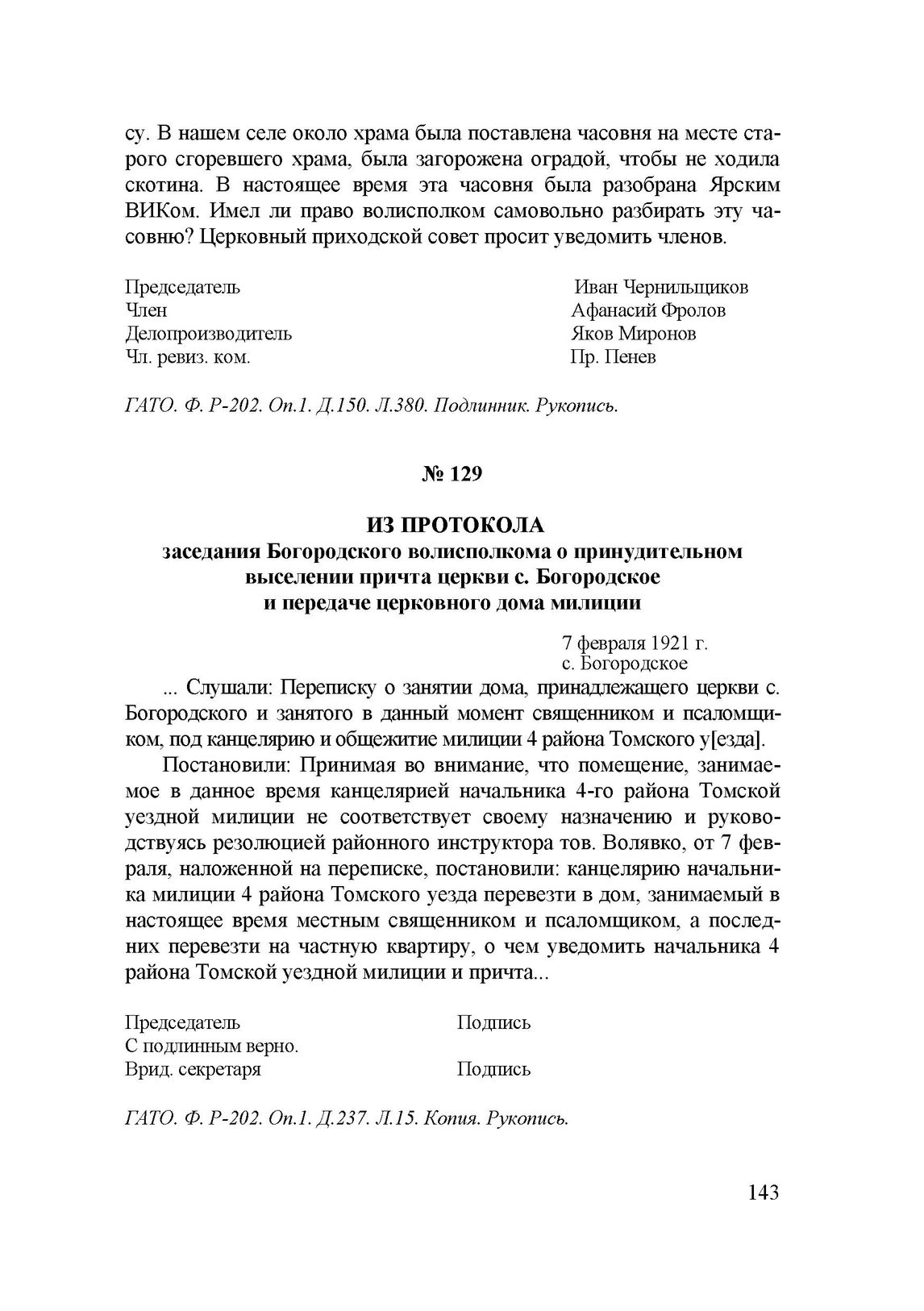 су. В нашем селе около храма была поставлена часовня на месте старого сгоревшего храма, была загорожена оградой, чтобы не ходила скотина. В настоящее время эта часовня была разобрана Ярским ВИКом. Имел ли право волисполком самовольно разбирать эту часовню? Церковный приходской совет просит уведомить членов.

Председатель Иван Чернильщиков
Член Афанасий Фролов
Делопроизводитель Яков Миронов
Чл. ревиз. ком. Пр. Пенев

ГАТО. Ф. Р-202. Оп.1. Д.150. Л.380. Подлинник. Рукопись.

№ 129

ИЗ ПРОТОКОЛА
заседания Богородского волисполкома о принудительном выселении причта церкви с. Богородское и передаче церковного дома милиции

7 февраля 1921 г.
с. Богородское

... Слушали: Переписку о занятии дома, принадлежащего церкви с. Богородского и занятого в данный момент священником и псаломщиком, под канцелярию и общежитие милиции 4 района Томского у[езда].

Постановили: Принимая во внимание, что помещение, занимаемое в данное время канцелярией начальника 4-го района Томской уездной милиции не соответствует своему назначению и руководствуясь резолюцией районного инструктора тов. Волявко, от 7 февраля, наложенной на переписке, постановили: канцелярию начальника милиции 4 района Томского уезда перевезти в дом, занимаемый в настоящее время местным священником и псаломщиком, а последних перевезти на частную квартиру, о чем уведомить начальника 4 района Томской уездной милиции и причта...

Председатель Подпись
С подлинным верно.
Врид. секретаря Подпись

ГАТО. Ф. Р-202. Оп.1. Д.237. Л.15. Копия. Рукопись.

143